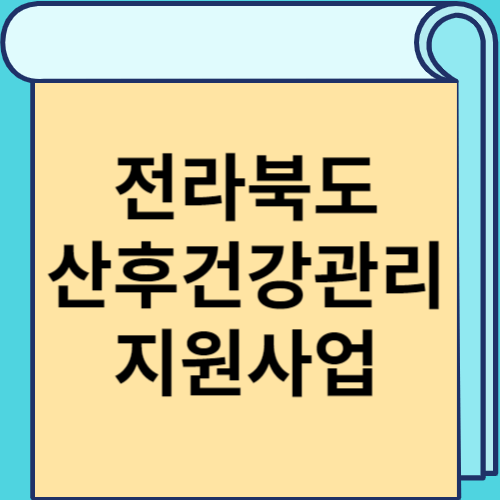 전라북도
산후건강관리
지원사업